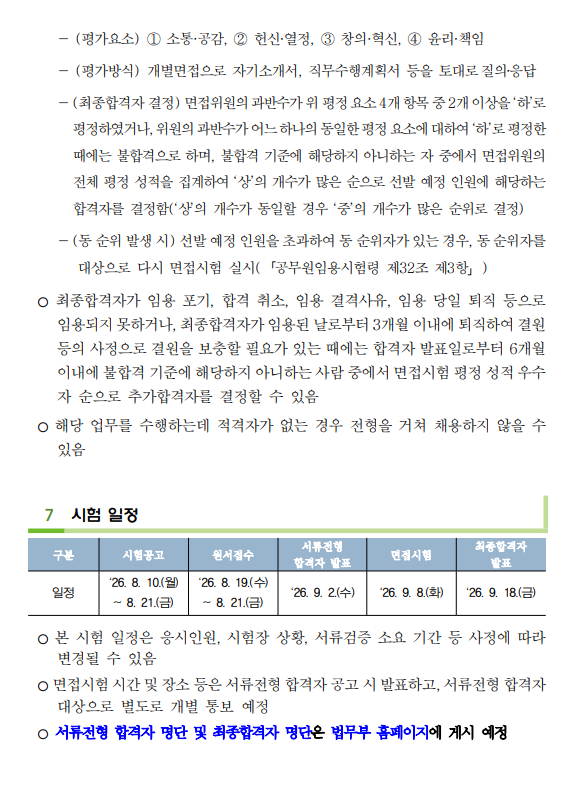 – (평가요소) ① 소통·공감, ② 헌신·열정, ③ 창의·혁신, ④ 윤리·책임

– (평가방식) 개별면접으로 자기소개서, 직무수행계획서 등을 토대로 질의·응답

– (최종합격자 결정) 면접위원의 과반수가 위 평정 요소 4개 항목 중 2개 이상을 '하'로 평정하였거나, 위원의 과반수가 어느 하나의 동일한 평정 요소에 대하여 '하'로 평정한 때에는 불합격으로 하며, 불합격 기준에 해당하지 아니하는 자 중에서 면접위원의 전체 평정 성적을 집계하여 '상'의 개수가 많은 순으로 선발 예정 인원에 해당하는 합격자를 결정함('상'의 개수가 동일할 경우 '중'의 개수가 많은 순위로 결정)

– (동 순위 발생 시) 선발 예정 인원을 초과하여 동 순위자가 있는 경우, 동 순위자를 대상으로 다시 면접시험 실시(「공무원임용시험령 제32조 제3항」)

○ 최종합격자가 임용 포기, 합격 취소, 임용 결격사유, 임용 당일 퇴직 등으로 임용되지 못하거나, 최종합격자가 임용된 날로부터 3개월 이내에 퇴직하여 결원 등의 사정으로 결원을 보충할 필요가 있는 때에는 합격자 발표일로부터 6개월 이내에 불합격 기준에 해당하지 아니하는 사람 중에서 면접시험 평정 성적 우수자 순으로 추가합격자를 결정할 수 있음

○ 해당 업무를 수행하는데 적격자가 없는 경우 전형을 거쳐 채용하지 않을 수 있음

7 시험 일정

| 구분 | 시험공고 | 원서접수 | 서류전형 합격자 발표 | 면접시험 | 최종합격자 발표 |
|---|---|---|---|---|---|
| 일정 | '26. 8. 10.(월) ~ 8. 21.(금) | '26. 8. 19.(수) ~ 8. 21.(금) | '26. 9. 2.(수) | '26. 9. 8.(화) | '26. 9. 18.(금) |

○ 본 시험 일정은 응시인원, 시험장 상황, 서류검증 소요 기간 등 사정에 따라 변경될 수 있음

○ 면접시험 시간 및 장소 등은 서류전형 합격자 공고 시 발표하고, 서류전형 합격자 대상으로 별도로 개별 통보 예정

○ 서류전형 합격자 명단 및 최종합격자 명단은 법무부 홈페이지에 게시 예정